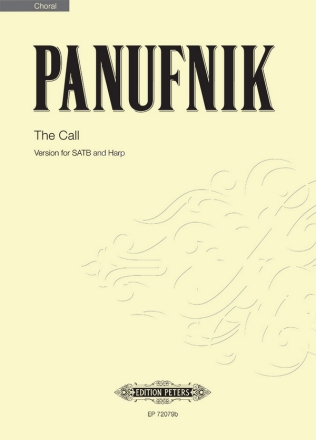 Choral

PANUFNIK

The Call

Version for SATB and Harp

EDITION PETERS

EP 72079b